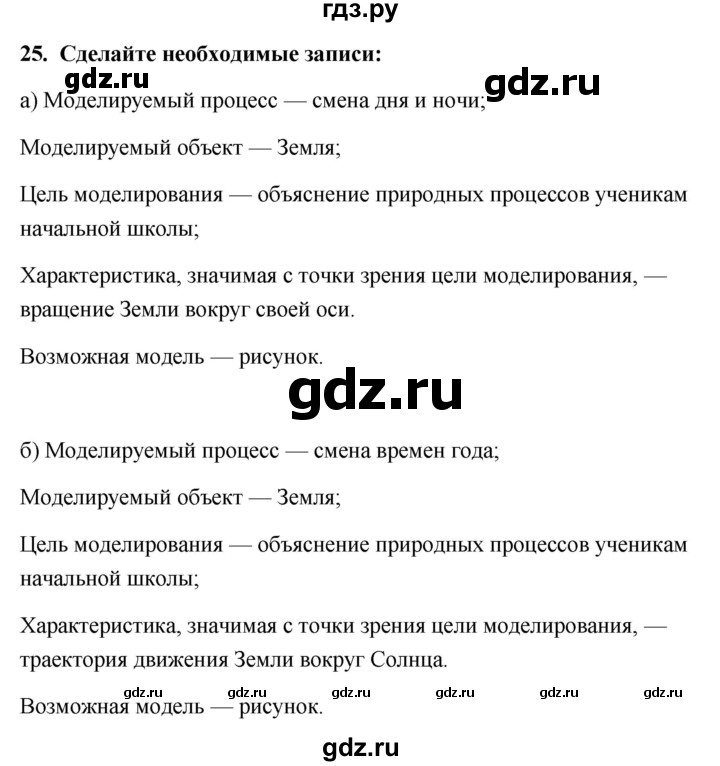 гдз.ру

25. Сделайте необходимые записи:

gdz.ru gdz.ru

а) Моделируемый процесс — смена дня и ночи;

Моделируемый объект — Земля;

Цель моделирования — объяснение природных процессов ученикам начальной школы;

Характеристика, значимая с точки зрения цели моделирования, — вращение Земли вокруг своей оси.

Возможная модель — рисунок.

gdz.ru

б) Моделируемый процесс — смена времен года;

Моделируемый объект — Земля;

Цель моделирования — объяснение природных процессов ученикам начальной школы;

Характеристика, значимая с точки зрения цели моделирования, — траектория движения Земли вокруг Солнца.

gdz.ru gdz.ru gdz.ru gdz.ru gdz.ru gdz.ru

Возможная модель — рисунок.

gdz.ru